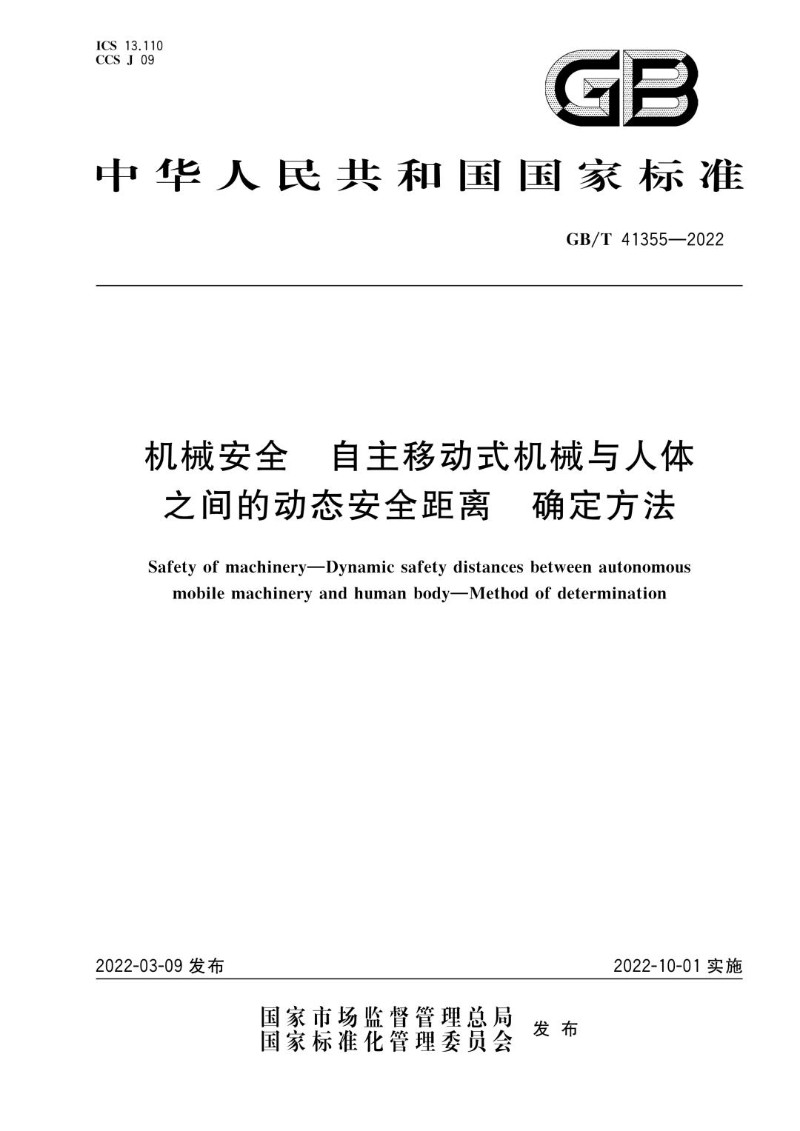 ICS 13.110
CCS J 09

GB

中华人民共和国国家标准

GB/T 41355—2022

机械安全　自主移动式机械与人体之间的动态安全距离　确定方法

Safety of machinery—Dynamic safety distances between autonomous mobile machinery and human body—Method of determination

2022-03-09 发布

2022-10-01 实施

国家市场监督管理总局
国家标准化管理委员会
发布